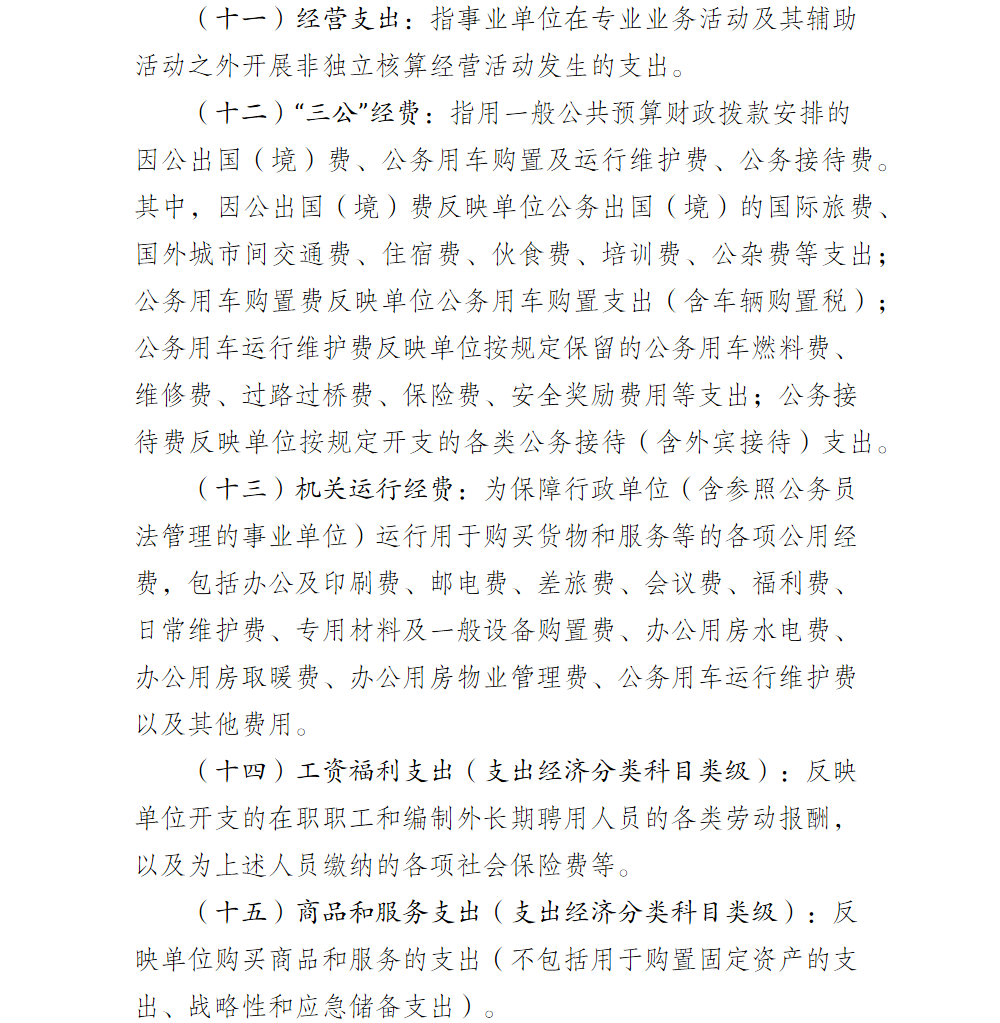 （十一）经营支出：指事业单位在专业业务活动及其辅助活动之外开展非独立核算经营活动发生的支出。

（十二）“三公”经费：指用一般公共预算财政拨款安排的因公出国（境）费、公务用车购置及运行维护费、公务接待费。其中，因公出国（境）费反映单位公务出国（境）的国际旅费、国外城市间交通费、住宿费、伙食费、培训费、公杂费等支出；公务用车购置费反映单位公务用车购置支出（含车辆购置税）；公务用车运行维护费反映单位按规定保留的公务用车燃料费、维修费、过路过桥费、保险费、安全奖励费用等支出；公务接待费反映单位按规定开支的各类公务接待（含外宾接待）支出。

（十三）机关运行经费：为保障行政单位（含参照公务员法管理的事业单位）运行用于购买货物和服务等的各项公用经费，包括办公及印刷费、邮电费、差旅费、会议费、福利费、日常维护费、专用材料及一般设备购置费、办公用房水电费、办公用房取暖费、办公用房物业管理费、公务用车运行维护费以及其他费用。

（十四）工资福利支出（支出经济分类科目类级）：反映单位开支的在职职工和编制外长期聘用人员的各类劳动报酬，以及为上述人员缴纳的各项社会保险费等。

（十五）商品和服务支出（支出经济分类科目类级）：反映单位购买商品和服务的支出（不包括用于购置固定资产的支出、战略性和应急储备支出）。